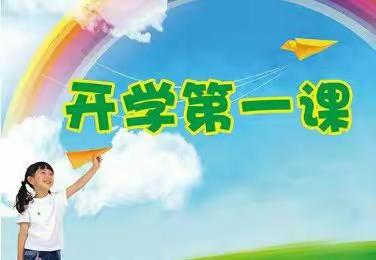 开学第一课